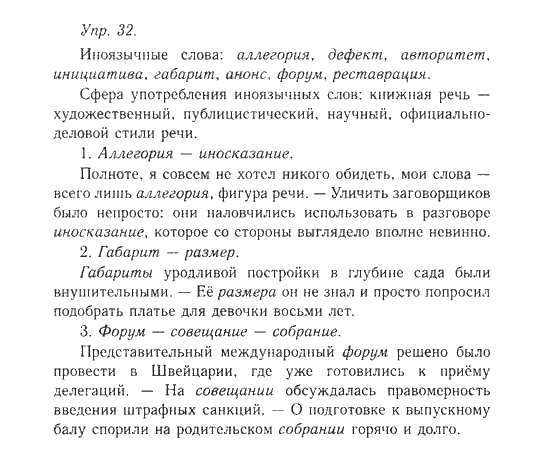 Упр. 32.

Иноязычные слова: аллегория, дефект, авторитет, инициатива, габарит, анонс, форум, реставрация.

Сфера употребления иноязычных слов: книжная речь — художественный, публицистический, научный, официально-деловой стили речи.

1. Аллегория — иносказание.

Полноте, я совсем не хотел никого обидеть, мои слова — всего лишь аллегория, фигура речи. — Уличить заговорщиков было непросто: они наловчились использовать в разговоре иносказание, которое со стороны выглядело вполне невинно.

2. Габарит — размер.

Габариты уродливой постройки в глубине сада были внушительными. — Её размера он не знал и просто попросил подобрать платье для девочки восьми лет.

3. Форум — совещание — собрание.

Представительный международный форум решено было провести в Швейцарии, где уже готовились к приёму делегаций. — На совещании обсуждалась правомерность введения штрафных санкций. — О подготовке к выпускному балу спорили на родительском собрании горячо и долго.